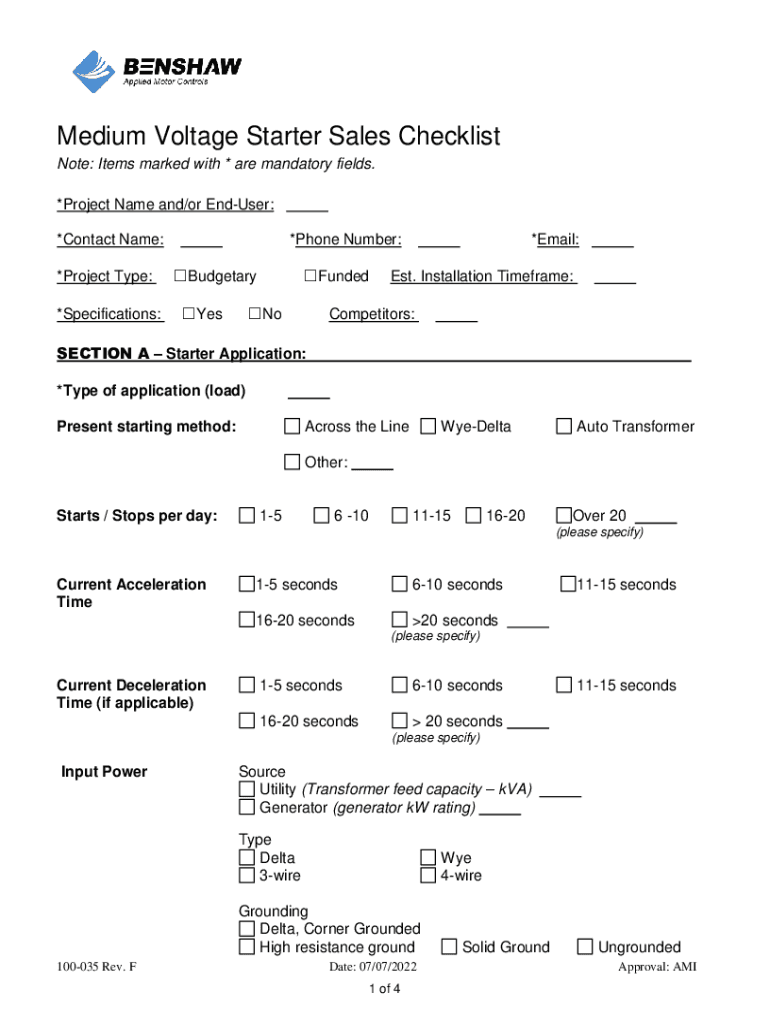 BENSHAW
Applied Motor Controls

Medium Voltage Starter Sales Checklist

Note: Items marked with * are mandatory fields.

*Project Name and/or End-User: _____

*Contact Name: _____ *Phone Number: _____ *Email: _____

*Project Type: ☐Budgetary ☐Funded Est. Installation Timeframe: _____

*Specifications: ☐Yes ☐No Competitors: _____

SECTION A – Starter Application:

*Type of application (load) _____

Present starting method: ☐ Across the Line ☐ Wye-Delta ☐ Auto Transformer

☐ Other: _____

Starts / Stops per day: ☐ 1-5 ☐ 6 -10 ☐ 11-15 ☐ 16-20 ☐Over 20 _____
(please specify)

Current Acceleration Time ☐1-5 seconds ☐ 6-10 seconds ☐11-15 seconds

☐16-20 seconds ☐ >20 seconds _____
(please specify)

Current Deceleration Time (if applicable) ☐ 1-5 seconds ☐ 6-10 seconds ☐ 11-15 seconds

☐ 16-20 seconds ☐ > 20 seconds _____
(please specify)

Input Power Source
☐ Utility (Transformer feed capacity – kVA) _____
☐ Generator (generator kW rating) _____

Type
☐ Delta ☐ Wye
☐ 3-wire ☐ 4-wire

Grounding
☐ Delta, Corner Grounded
☐ High resistance ground ☐ Solid Ground ☐ Ungrounded

100-035 Rev. F Date: 07/07/2022 Approval: AMI

1 of 4